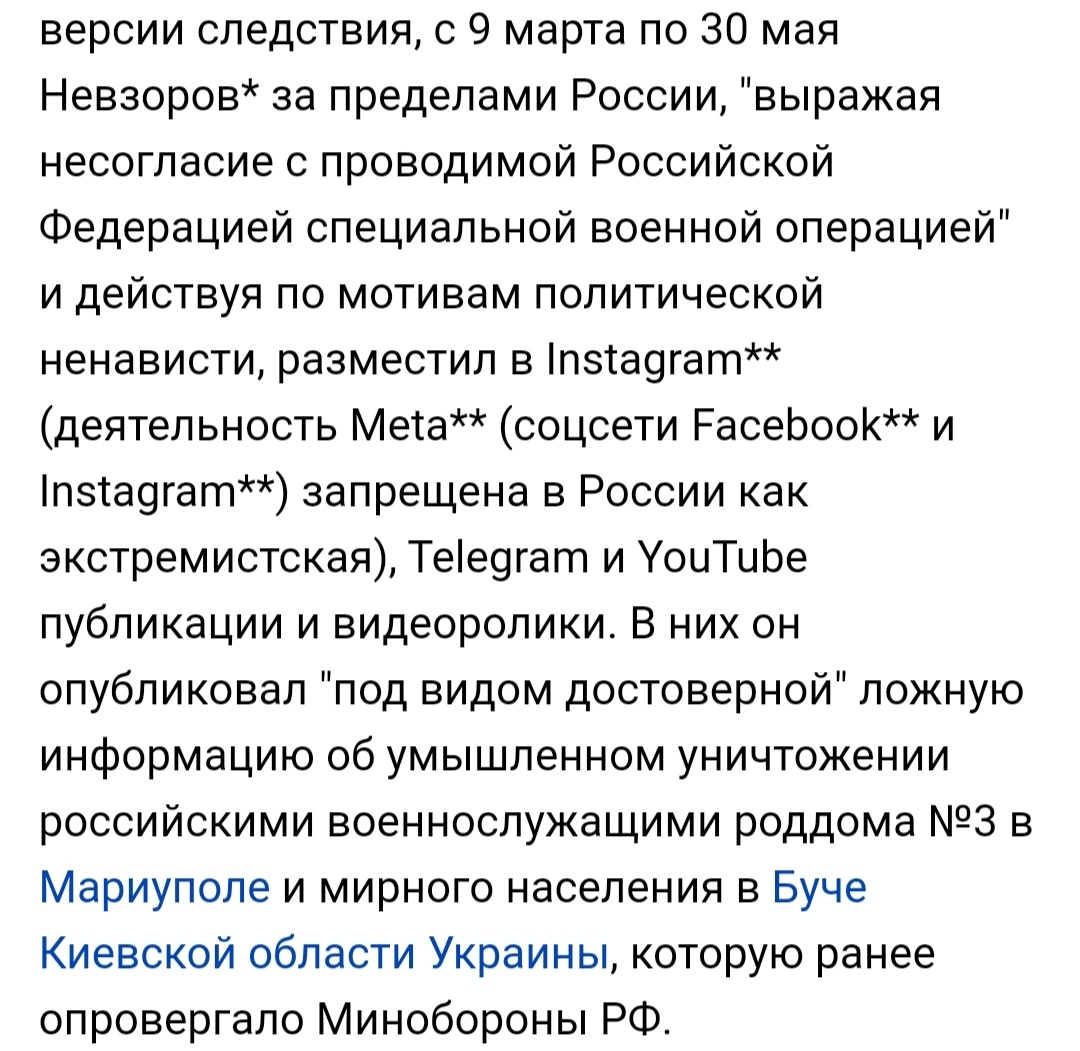 версии следствия, с 9 марта по 30 мая Невзоров* за пределами России, "выражая несогласие с проводимой Российской Федерацией специальной военной операцией" и действуя по мотивам политической ненависти, разместил в Instagram** (деятельность Meta** (соцсети Facebook** и Instagram**) запрещена в России как экстремистская), Telegram и YouTube публикации и видеоролики. В них он опубликовал "под видом достоверной" ложную информацию об умышленном уничтожении российскими военнослужащими роддома №3 в Мариуполе и мирного населения в Буче Киевской области Украины, которую ранее опровергало Минобороны РФ.